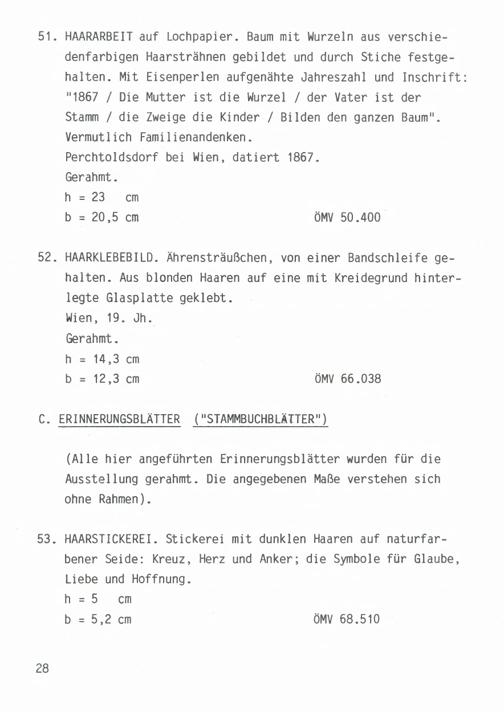 51. HAARARBEIT auf Lochpapier. Baum mit Wurzeln aus verschiedenfarbigen Haarsträhnen gebildet und durch Stiche festgehalten. Mit Eisenperlen aufgenähte Jahreszahl und Inschrift: "1867 / Die Mutter ist die Wurzel / der Vater ist der Stamm / die Zweige die Kinder / Bilden den ganzen Baum". Vermutlich Familienandenken.
Perchtoldsdorf bei Wien, datiert 1867.
Gerahmt.
h = 23 cm
b = 20,5 cm ÖMV 50.400

52. HAARKLEBEBILD. Ährensträußchen, von einer Bandschleife gehalten. Aus blonden Haaren auf eine mit Kreidegrund hinterlegte Glasplatte geklebt.
Wien, 19. Jh.
Gerahmt.
h = 14,3 cm
b = 12,3 cm ÖMV 66.038

C. ERINNERUNGSBLÄTTER ("STAMMBUCHBLÄTTER")

(Alle hier angeführten Erinnerungsblätter wurden für die Ausstellung gerahmt. Die angegebenen Maße verstehen sich ohne Rahmen).

53. HAARSTICKEREI. Stickerei mit dunklen Haaren auf naturfarbener Seide: Kreuz, Herz und Anker; die Symbole für Glaube, Liebe und Hoffnung.
h = 5 cm
b = 5,2 cm ÖMV 68.510

28